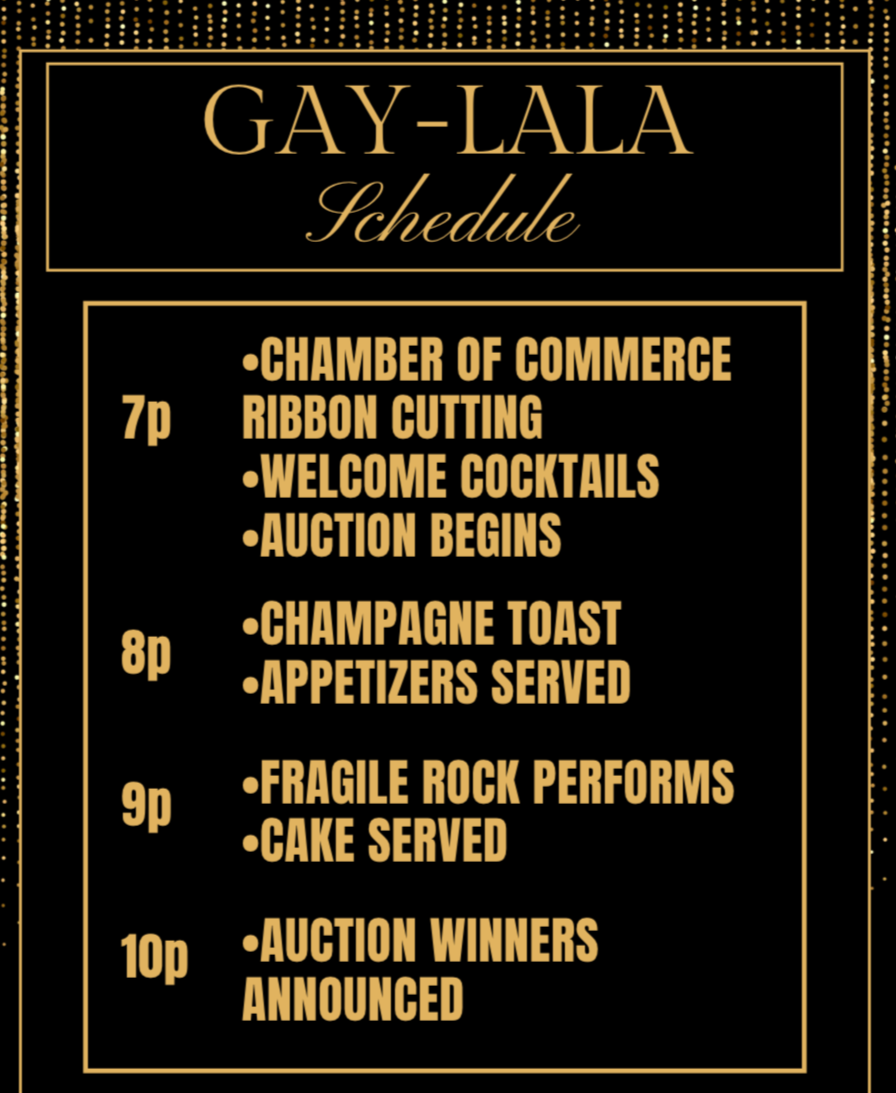 GAY-LALA
Schedule

7p
• CHAMBER OF COMMERCE RIBBON CUTTING
• WELCOME COCKTAILS
• AUCTION BEGINS

8p
• CHAMPAGNE TOAST
• APPETIZERS SERVED

9p
• FRAGILE ROCK PERFORMS
• CAKE SERVED

10p
• AUCTION WINNERS ANNOUNCED